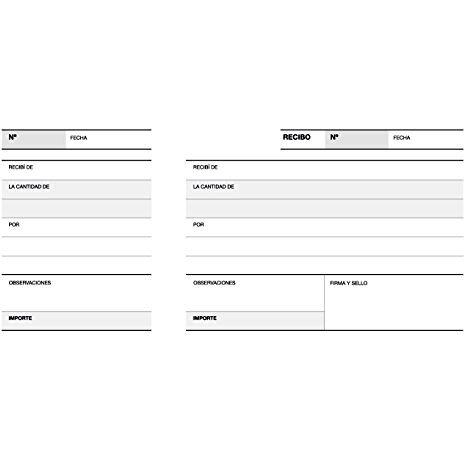 Nº FECHA

RECIBÍ DE

LA CANTIDAD DE

POR

OBSERVACIONES

IMPORTE

RECIBO Nº FECHA

RECIBÍ DE

LA CANTIDAD DE

POR

OBSERVACIONES

IMPORTE

FIRMA Y SELLO